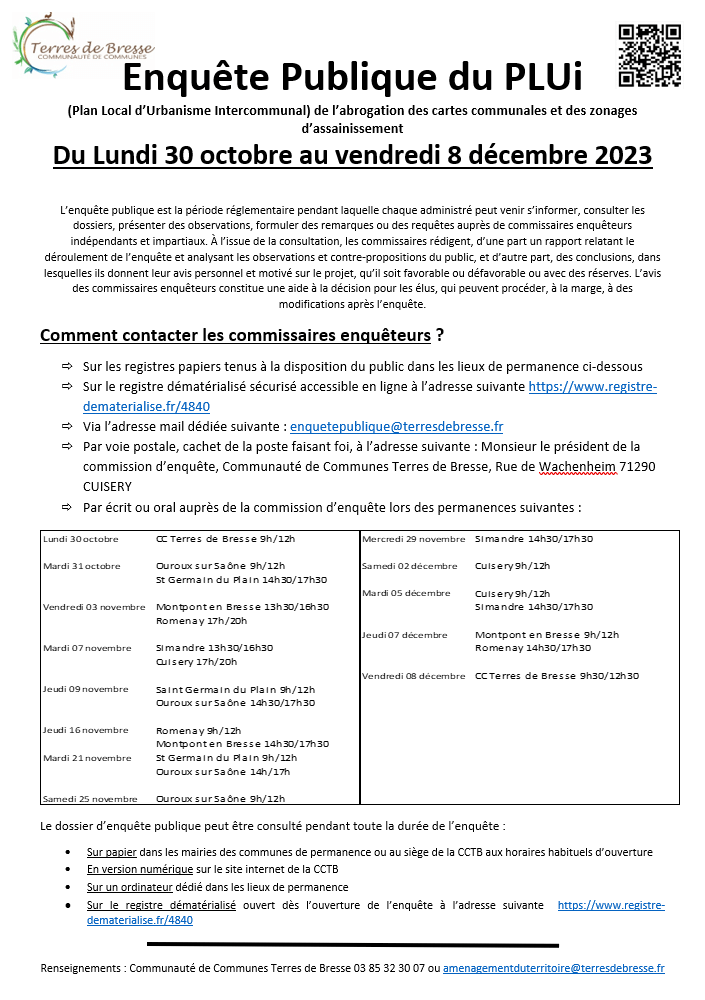 Terres de Bresse
COMMUNAUTÉ DE COMMUNES

Enquête Publique du PLUi

(Plan Local d'Urbanisme Intercommunal) de l'abrogation des cartes communales et des zonages d'assainissement

Du Lundi 30 octobre au vendredi 8 décembre 2023

L'enquête publique est la période réglementaire pendant laquelle chaque administré peut venir s'informer, consulter les dossiers, présenter des observations, formuler des remarques ou des requêtes auprès de commissaires enquêteurs indépendants et impartiaux. À l'issue de la consultation, les commissaires rédigent, d'une part un rapport relatant le déroulement de l'enquête et analysant les observations et contre-propositions du public, et d'autre part, des conclusions, dans lesquelles ils donnent leur avis personnel et motivé sur le projet, qu'il soit favorable ou défavorable ou avec des réserves. L'avis des commissaires enquêteurs constitue une aide à la décision pour les élus, qui peuvent procéder, à la marge, à des modifications après l'enquête.

Comment contacter les commissaires enquêteurs ?

⇨ Sur les registres papiers tenus à la disposition du public dans les lieux de permanence ci-dessous
⇨ Sur le registre dématérialisé sécurisé accessible en ligne à l'adresse suivante https://www.registre-dematerialise.fr/4840
⇨ Via l'adresse mail dédiée suivante : enquetepublique@terresdebresse.fr
⇨ Par voie postale, cachet de la poste faisant foi, à l'adresse suivante : Monsieur le président de la commission d'enquête, Communauté de Communes Terres de Bresse, Rue de Wachenheim 71290 CUISERY
⇨ Par écrit ou oral auprès de la commission d'enquête lors des permanences suivantes :

Lundi 30 octobre
CC Terres de Bresse 9h/12h

Mardi 31 octobre
Ouroux sur Saône 9h/12h
St Germain du Plain 14h30/17h30

Vendredi 03 novembre
Montpont en Bresse 13h30/16h30
Romenay 17h/20h

Mardi 07 novembre
Simandre 13h30/16h30
Cuisery 17h/20h

Jeudi 09 novembre
Saint Germain du Plain 9h/12h
Ouroux sur Saône 14h30/17h30

Jeudi 16 novembre
Romenay 9h/12h
Montpont en Bresse 14h30/17h30

Mardi 21 novembre
St Germain du Plain 9h/12h
Ouroux sur Saône 14h/17h

Samedi 25 novembre
Ouroux sur Saône 9h/12h

Mercredi 29 novembre
Simandre 14h30/17h30

Samedi 02 décembre
Cuisery 9h/12h

Mardi 05 décembre
Cuisery 9h/12h
Simandre 14h30/17h30

Jeudi 07 décembre
Montpont en Bresse 9h/12h
Romenay 14h30/17h30

Vendredi 08 décembre
CC Terres de Bresse 9h30/12h30

Le dossier d'enquête publique peut être consulté pendant toute la durée de l'enquête :

• Sur papier dans les mairies des communes de permanence ou au siège de la CCTB aux horaires habituels d'ouverture
• En version numérique sur le site internet de la CCTB
• Sur un ordinateur dédié dans les lieux de permanence
• Sur le registre dématérialisé ouvert dès l'ouverture de l'enquête à l'adresse suivante https://www.registre-dematerialise.fr/4840

Renseignements : Communauté de Communes Terres de Bresse 03 85 32 30 07 ou amenagementduterritoire@terresdebresse.fr